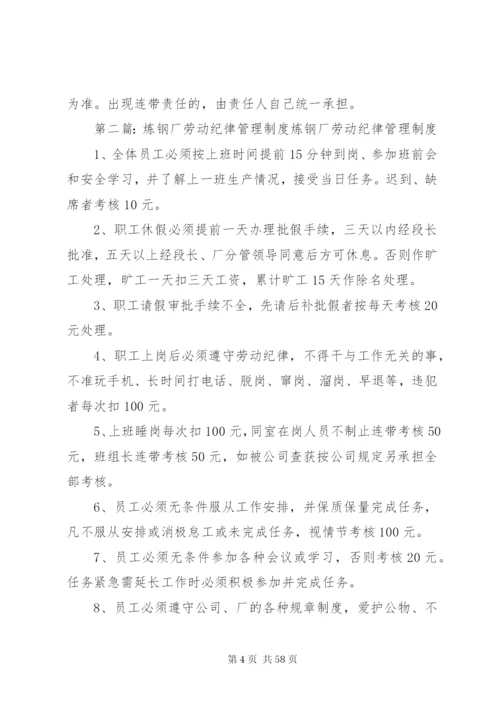 为准。出现连带责任的，由责任人自己统一承担。

第二篇：炼钢厂劳动纪律管理制度炼钢厂劳动纪律管理制度

1、全体员工必须按上班时间提前15分钟到岗、参加班前会和安全学习，并了解上一班生产情况，接受当日任务。迟到、缺席者考核10元。

2、职工休假必须提前一天办理批假手续，三天以内经段长批准，五天以上经段长、厂分管领导同意后方可休息。否则作旷工处理，旷工一天扣三天工资，累计旷工15天作除名处理。

3、职工请假审批手续不全，先请后补批假者按每天考核20元处理。

4、职工上岗后必须遵守劳动纪律，不得干与工作无关的事，不准玩手机、长时间打电话、脱岗、窜岗、溜岗、早退等，违犯者每次扣100元。

5、上班睡岗每次扣100元，同室在岗人员不制止连带考核50元，班组长连带考核50元，如被公司查获按公司规定另承担全部考核。

6、员工必须无条件服从工作安排，并保质保量完成任务，凡不服从安排或消极怠工或未完成任务，视情节考核100元。

7、员工必须无条件参加各种会议或学习，否则考核20元。任务紧急需延长工作时必须积极参加并完成任务。

8、员工必须遵守公司、厂的各种规章制度，爱护公物、不

第4页 共58页